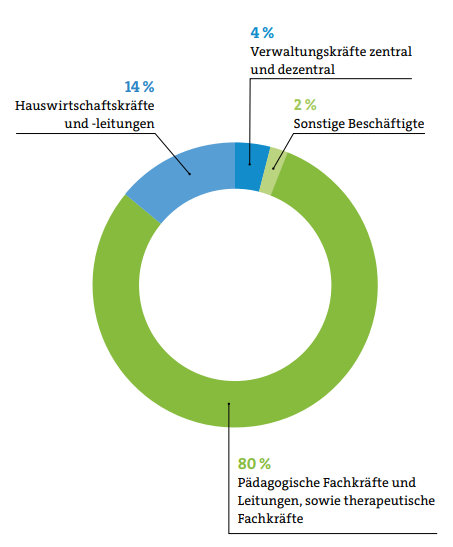 4 %
Verwaltungskräfte zentral und dezentral

14 %
Hauswirtschaftskräfte und -leitungen

2 %
Sonstige Beschäftigte

80 %
Pädagogische Fachkräfte und Leitungen, sowie therapeutische Fachkräfte